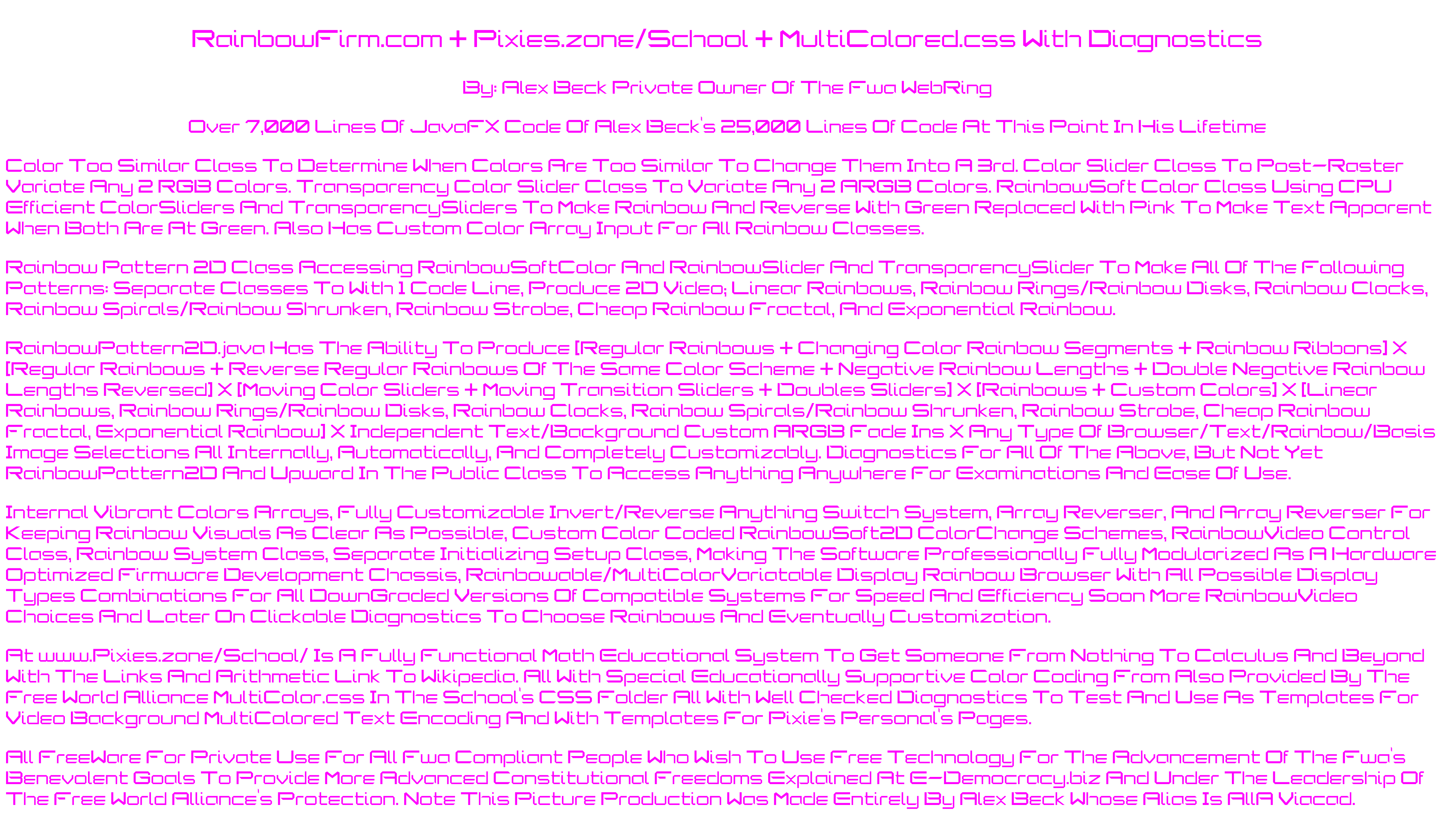 RainbowFirm.com + Pixies.zone/School + MultiColored.css With Diagnostics

By: Alex Beck Private Owner Of The Fwa WebRing

Over 7,000 Lines Of JavaFX Code Of Alex Beck's 25,000 Lines Of Code At This Point In His Lifetime

Color Too Similar Class To Determine When Colors Are Too Similar To Change Them Into A 3rd. Color Slider Class To Post-Raster Variate Any 2 RGB Colors. Transparency Color Slider Class To Variate Any 2 ARGB Colors. RainbowSoft Color Class Using CPU Efficient ColorSliders And TransparencySliders To Make Rainbow And Reverse With Green Replaced With Pink To Make Text Apparent When Both Are At Green. Also Has Custom Color Array Input For All Rainbow Classes.

Rainbow Pattern 2D Class Accessing RainbowSoftColor And RainbowSlider And TransparencySlider To Make All Of The Following Patterns: Separate Classes To With 1 Code Line, Produce 2D Video; Linear Rainbows, Rainbow Rings/Rainbow Disks, Rainbow Clocks, Rainbow Spirals/Rainbow Shrunken, Rainbow Strobe, Cheap Rainbow Fractal, And Exponential Rainbow.

RainbowPattern2D.java Has The Ability To Produce [Regular Rainbows + Changing Color Rainbow Segments + Rainbow Ribbons] X [Regular Rainbows + Reverse Regular Rainbows Of The Same Color Scheme + Negative Rainbow Lengths + Double Negative Rainbow Lengths Reversed] X [Moving Color Sliders + Moving Transition Sliders + Doubles Sliders] X [Rainbows + Custom Colors] X [Linear Rainbows, Rainbow Rings/Rainbow Disks, Rainbow Clocks, Rainbow Spirals/Rainbow Shrunken, Rainbow Strobe, Cheap Rainbow Fractal, Exponential Rainbow] X Independent Text/Background Custom ARGB Fade Ins X Any Type Of Browser/Text/Rainbow/Basis Image Selections All Internally, Automatically, And Completely Customizably. Diagnostics For All Of The Above, But Not Yet RainbowPattern2D And Upward In The Public Class To Access Anything Anywhere For Examinations And Ease Of Use.

Internal Vibrant Colors Arrays, Fully Customizable Invert/Reverse Anything Switch System, Array Reverser, And Array Reverser For Keeping Rainbow Visuals As Clear As Possible, Custom Color Coded RainbowSoft2D ColorChange Schemes, RainbowVideo Control Class, Rainbow System Class, Separate Initializing Setup Class, Making The Software Professionally Fully Modularized As A Hardware Optimized Firmware Development Chassis, Rainbowable/MultiColorVariatable Display Rainbow Browser With All Possible Display Types Combinations For All DownGraded Versions Of Compatible Systems For Speed And Efficiency Soon More RainbowVideo Choices And Later On Clickable Diagnostics To Choose Rainbows And Eventually Customization.

At www.Pixies.zone/School/ Is A Fully Functional Math Educational System To Get Someone From Nothing To Calculus And Beyond With The Links And Arithmetic Link To Wikipedia. All With Special Educationally Supportive Color Coding From Also Provided By The Free World Alliance MultiColor.css In The School's CSS Folder All With Well Checked Diagnostics To Test And Use As Templates For Video Background MultiColored Text Encoding And With Templates For Pixie's Personal's Pages.

All FreeWare For Private Use For All Fwa Compliant People Who Wish To Use Free Technology For The Advancement Of The Fwa's Benevolent Goals To Provide More Advanced Constitutional Freedoms Explained At E-Democracy.biz And Under The Leadership Of The Free World Alliance's Protection. Note This Picture Production Was Made Entirely By Alex Beck Whose Alias Is AllA Viacad.